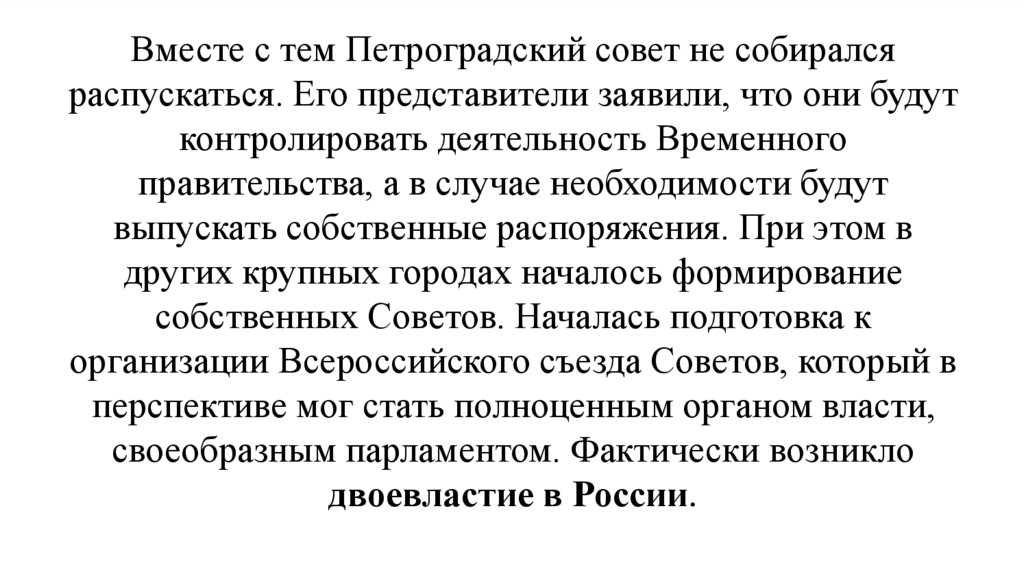 Вместе с тем Петроградский совет не собирался распускаться. Его представители заявили, что они будут контролировать деятельность Временного правительства, а в случае необходимости будут выпускать собственные распоряжения. При этом в других крупных городах началось формирование собственных Советов. Началась подготовка к организации Всероссийского съезда Советов, который в перспективе мог стать полноценным органом власти, своеобразным парламентом. Фактически возникло двоевластие в России.